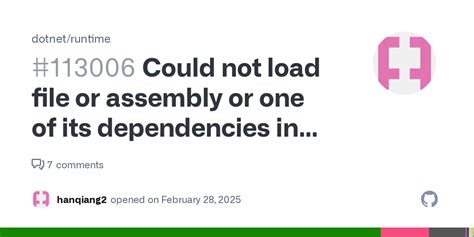 dotnet/runtime

#113006 Could not load file or assembly or one of its dependencies in...

7 comments

hanqiang2 opened on February 28, 2025